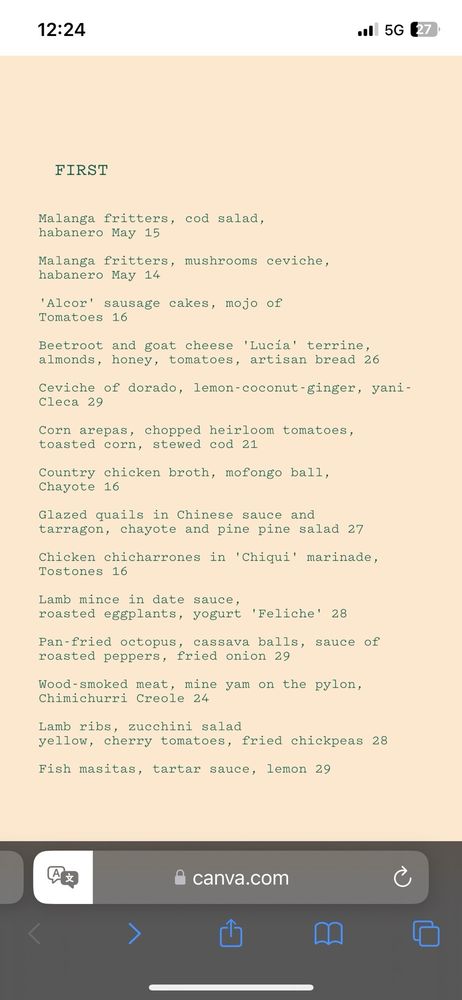 12:24

5G 27

FIRST

Malanga fritters, cod salad, habanero May 15

Malanga fritters, mushrooms ceviche, habanero May 14

'Alcor' sausage cakes, mojo of Tomatoes 16

Beetroot and goat cheese 'Lucía' terrine, almonds, honey, tomatoes, artisan bread 26

Ceviche of dorado, lemon-coconut-ginger, yani-Cleca 29

Corn arepas, chopped heirloom tomatoes, toasted corn, stewed cod 21

Country chicken broth, mofongo ball, Chayote 16

Glazed quails in Chinese sauce and tarragon, chayote and pine pine salad 27

Chicken chicharrones in 'Chiqui' marinade, Tostones 16

Lamb mince in date sauce, roasted eggplants, yogurt 'Feliche' 28

Pan-fried octopus, cassava balls, sauce of roasted peppers, fried onion 29

Wood-smoked meat, mine yam on the pylon, Chimichurri Creole 24

Lamb ribs, zucchini salad yellow, cherry tomatoes, fried chickpeas 28

Fish masitas, tartar sauce, lemon 29

canva.com